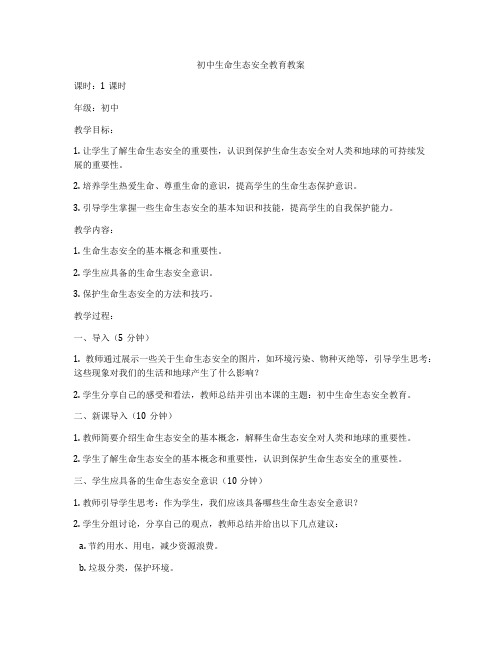 初中生命生态安全教育教案

课时：1 课时

年级：初中

教学目标：

1. 让学生了解生命生态安全的重要性，认识到保护生命生态安全对人类和地球的可持续发展的重要性。

2. 培养学生热爱生命、尊重生命的意识，提高学生的生命生态保护意识。

3. 引导学生掌握一些生命生态安全的基本知识和技能，提高学生的自我保护能力。

教学内容：

1. 生命生态安全的基本概念和重要性。

2. 学生应具备的生命生态安全意识。

3. 保护生命生态安全的方法和技巧。

教学过程：

一、导入（5 分钟）

1. 教师通过展示一些关于生命生态安全的图片，如环境污染、物种灭绝等，引导学生思考：这些现象对我们的生活和地球产生了什么影响？

2. 学生分享自己的感受和看法，教师总结并引出本课的主题：初中生命生态安全教育。

二、新课导入（10 分钟）

1. 教师简要介绍生命生态安全的基本概念，解释生命生态安全对人类和地球的重要性。

2. 学生了解生命生态安全的基本概念和重要性，认识到保护生命生态安全的重要性。

三、学生应具备的生命生态安全意识（10 分钟）

1. 教师引导学生思考：作为学生，我们应该具备哪些生命生态安全意识？

2. 学生分组讨论，分享自己的观点，教师总结并给出以下几点建议：

a. 节约用水、用电，减少资源浪费。

b. 垃圾分类，保护环境。